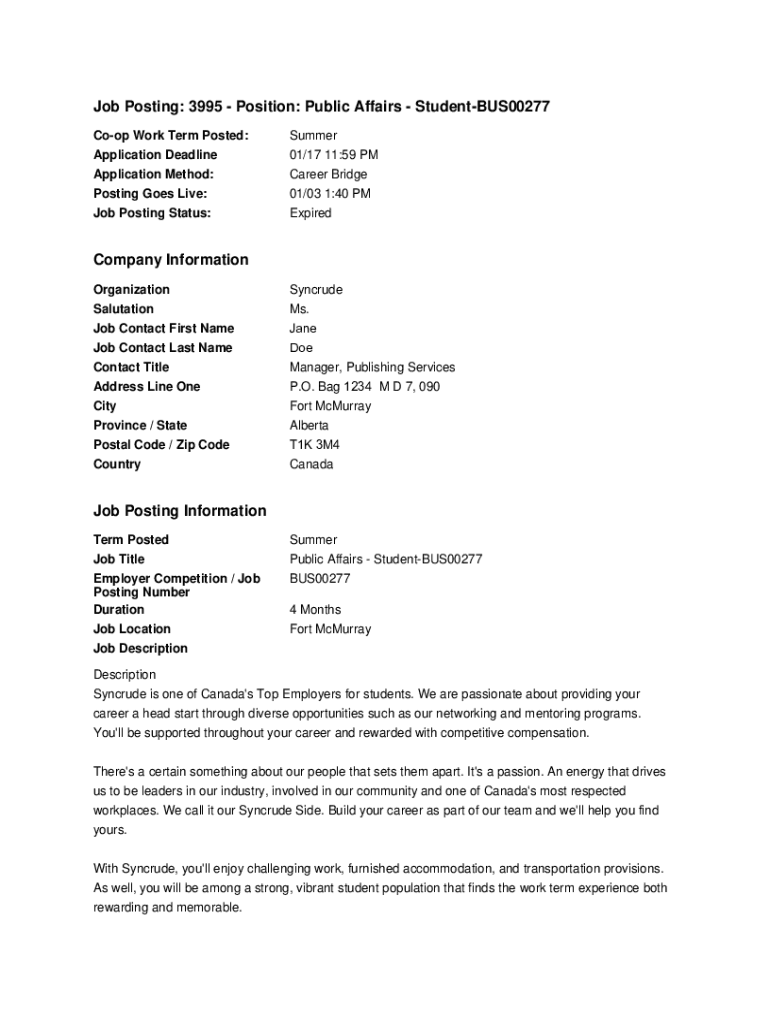 Job Posting: 3995 - Position: Public Affairs - Student-BUS00277

| | |
|---|---|
| Co-op Work Term Posted: | Summer |
| Application Deadline | 01/17 11:59 PM |
| Application Method: | Career Bridge |
| Posting Goes Live: | 01/03 1:40 PM |
| Job Posting Status: | Expired |

Company Information

| | |
|---|---|
| Organization | Syncrude |
| Salutation | Ms. |
| Job Contact First Name | Jane |
| Job Contact Last Name | Doe |
| Contact Title | Manager, Publishing Services |
| Address Line One | P.O. Bag 1234 M D 7, 090 |
| City | Fort McMurray |
| Province / State | Alberta |
| Postal Code / Zip Code | T1K 3M4 |
| Country | Canada |

Job Posting Information

| | |
|---|---|
| Term Posted | Summer |
| Job Title | Public Affairs - Student-BUS00277 |
| Employer Competition / Job Posting Number | BUS00277 |
| Duration | 4 Months |
| Job Location | Fort McMurray |
| Job Description | |

Description
Syncrude is one of Canada's Top Employers for students. We are passionate about providing your career a head start through diverse opportunities such as our networking and mentoring programs. You'll be supported throughout your career and rewarded with competitive compensation.

There's a certain something about our people that sets them apart. It's a passion. An energy that drives us to be leaders in our industry, involved in our community and one of Canada's most respected workplaces. We call it our Syncrude Side. Build your career as part of our team and we'll help you find yours.

With Syncrude, you'll enjoy challenging work, furnished accommodation, and transportation provisions. As well, you will be among a strong, vibrant student population that finds the work term experience both rewarding and memorable.